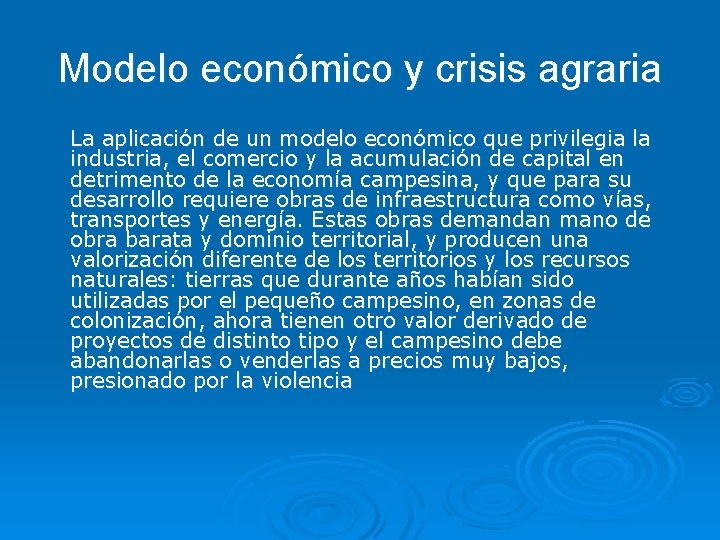 Modelo económico y crisis agraria

La aplicación de un modelo económico que privilegia la industria, el comercio y la acumulación de capital en detrimento de la economía campesina, y que para su desarrollo requiere obras de infraestructura como vías, transportes y energía. Estas obras demandan mano de obra barata y dominio territorial, y producen una valorización diferente de los territorios y los recursos naturales: tierras que durante años habían sido utilizadas por el pequeño campesino, en zonas de colonización, ahora tienen otro valor derivado de proyectos de distinto tipo y el campesino debe abandonarlas o venderlas a precios muy bajos, presionado por la violencia